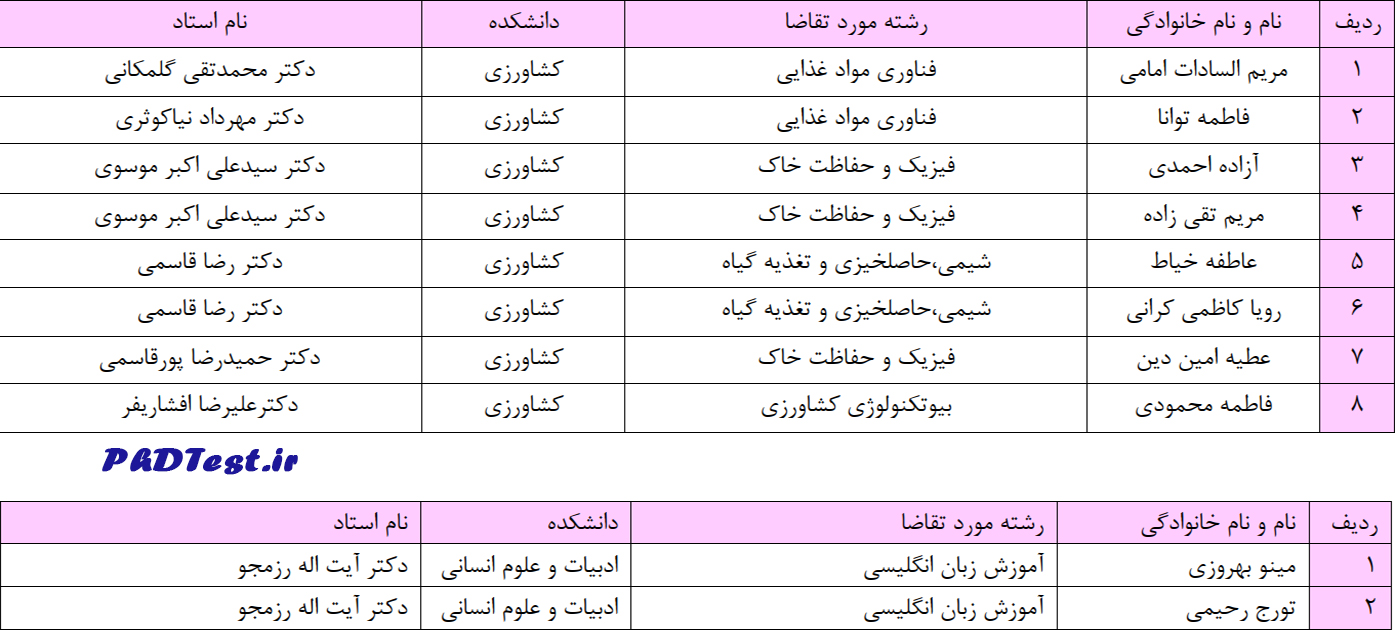 | ردیف | نام و نام خانوادگی | رشته مورد تقاضا | دانشکده | نام استاد |
|---|---|---|---|---|
| ۱ | مریم السادات امامی | فناوری مواد غذایی | کشاورزی | دکتر محمدتقی گلمکانی |
| ۲ | فاطمه توانا | فناوری مواد غذایی | کشاورزی | دکتر مهرداد نیاکوثری |
| ۳ | آزاده احمدی | فیزیک و حفاظت خاک | کشاورزی | دکتر سیدعلی اکبر موسوی |
| ۴ | مریم تقی زاده | فیزیک و حفاظت خاک | کشاورزی | دکتر سیدعلی اکبر موسوی |
| ۵ | عاطفه خیاط | شیمی،حاصلخیزی و تغذیه گیاه | کشاورزی | دکتر رضا قاسمی |
| ۶ | رویا کاظمی کرانی | شیمی،حاصلخیزی و تغذیه گیاه | کشاورزی | دکتر رضا قاسمی |
| ۷ | عطیه امین دین | فیزیک و حفاظت خاک | کشاورزی | دکتر حمیدرضا پورقاسمی |
| ۸ | فاطمه محمودی | بیوتکنولوژی کشاورزی | کشاورزی | دکترعلیرضا افشاریفر |

PhDTest.ir

| ردیف | نام و نام خانوادگی | رشته مورد تقاضا | دانشکده | نام استاد |
|---|---|---|---|---|
| ۱ | مینو بهروزی | آموزش زبان انگلیسی | ادبیات و علوم انسانی | دکتر آیت اله رزمجو |
| ۲ | تورج رحیمی | آموزش زبان انگلیسی | ادبیات و علوم انسانی | دکتر آیت اله رزمجو |